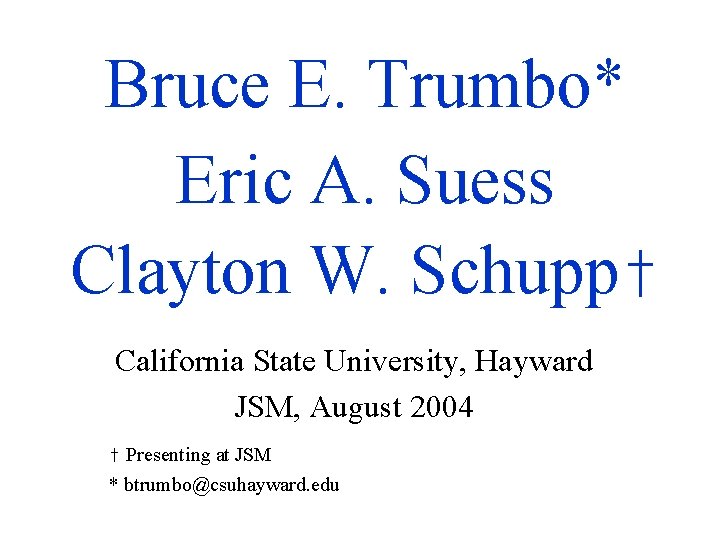 Bruce E. Trumbo*
Eric A. Suess
Clayton W. Schupp†

California State University, Hayward
JSM, August 2004

† Presenting at JSM
* btrumbo@csuhayward.edu